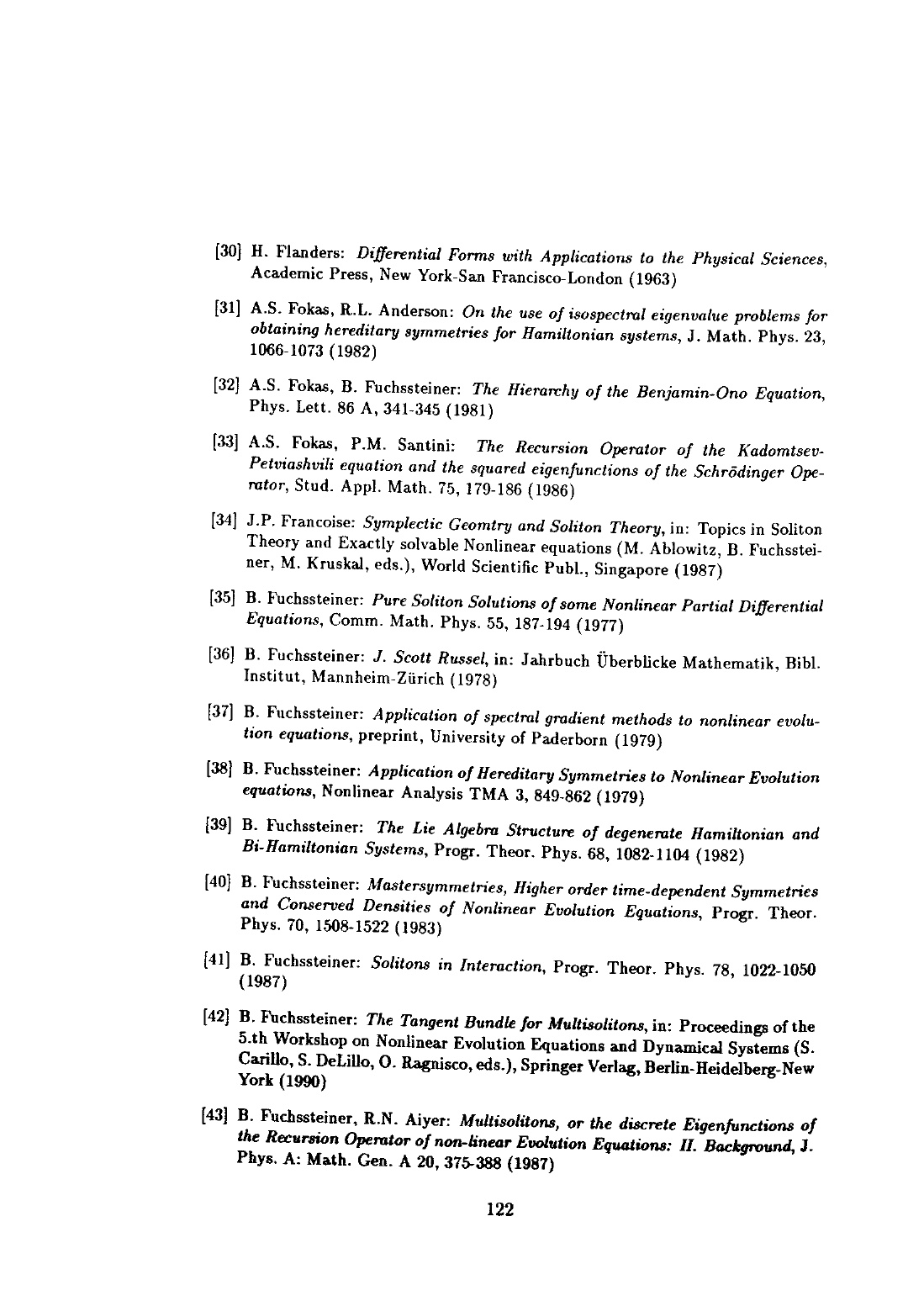 [30] H. Flanders: Differential Forms with Applications to the Physical Sciences, Academic Press, New York-San Francisco-London (1963)

[31] A.S. Fokas, R.L. Anderson: On the use of isospectral eigenvalue problems for obtaining hereditary symmetries for Hamiltonian systems, J. Math. Phys. 23, 1066-1073 (1982)

[32] A.S. Fokas, B. Fuchssteiner: The Hierarchy of the Benjamin-Ono Equation, Phys. Lett. 86 A, 341-345 (1981)

[33] A.S. Fokas, P.M. Santini: The Recursion Operator of the Kadomtsev-Petviashvili equation and the squared eigenfunctions of the Schrödinger Operator, Stud. Appl. Math. 75, 179-186 (1986)

[34] J.P. Francoise: Symplectic Geomtry and Soliton Theory, in: Topics in Soliton Theory and Exactly solvable Nonlinear equations (M. Ablowitz, B. Fuchssteiner, M. Kruskal, eds.), World Scientific Publ., Singapore (1987)

[35] B. Fuchssteiner: Pure Soliton Solutions of some Nonlinear Partial Differential Equations, Comm. Math. Phys. 55, 187-194 (1977)

[36] B. Fuchssteiner: J. Scott Russel, in: Jahrbuch Überblicke Mathematik, Bibl. Institut, Mannheim-Zürich (1978)

[37] B. Fuchssteiner: Application of spectral gradient methods to nonlinear evolution equations, preprint, University of Paderborn (1979)

[38] B. Fuchssteiner: Application of Hereditary Symmetries to Nonlinear Evolution equations, Nonlinear Analysis TMA 3, 849-862 (1979)

[39] B. Fuchssteiner: The Lie Algebra Structure of degenerate Hamiltonian and Bi-Hamiltonian Systems, Progr. Theor. Phys. 68, 1082-1104 (1982)

[40] B. Fuchssteiner: Mastersymmetries, Higher order time-dependent Symmetries and Conserved Densities of Nonlinear Evolution Equations, Progr. Theor. Phys. 70, 1508-1522 (1983)

[41] B. Fuchssteiner: Solitons in Interaction, Progr. Theor. Phys. 78, 1022-1050 (1987)

[42] B. Fuchssteiner: The Tangent Bundle for Multisolitons, in: Proceedings of the 5.th Workshop on Nonlinear Evolution Equations and Dynamical Systems (S. Carillo, S. DeLillo, O. Ragnisco, eds.), Springer Verlag, Berlin-Heidelberg-New York (1990)

[43] B. Fuchssteiner, R.N. Aiyer: Multisolitons, or the discrete Eigenfunctions of the Recursion Operator of non-linear Evolution Equations: II. Background, J. Phys. A: Math. Gen. A 20, 375-388 (1987)

122